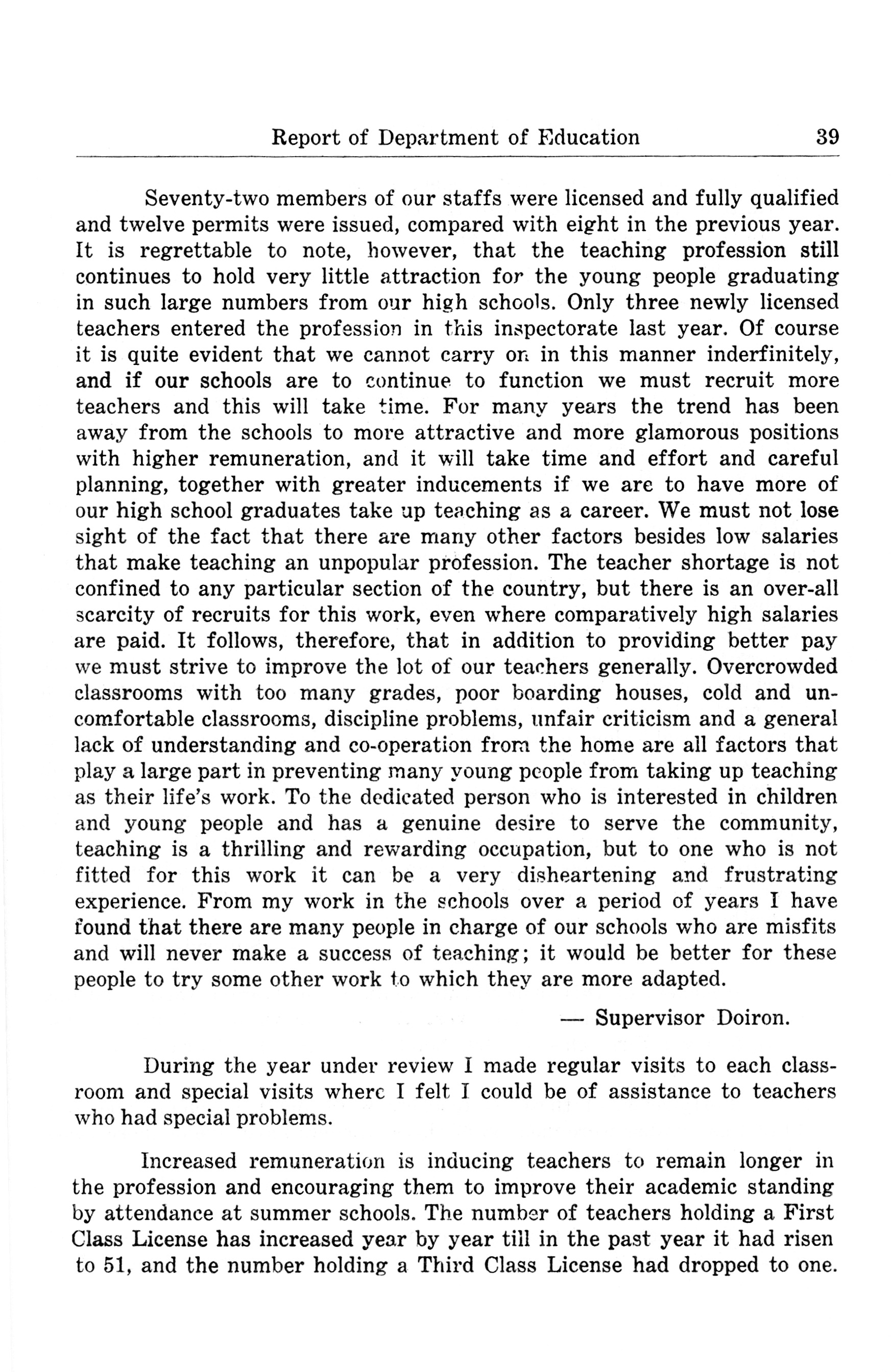 Report of Department of Education 39

Seventy-two members of our staffs were licensed and fully qualified and twelve permits were issued, compared with eight in the previous year. It is regrettable to note, however, that the teaching profession still continues to hold very little attraction for the young people graduating in such large numbers from our high schools. Only three newly licensed teachers entered the profession in this inspectorate last year. Of course it is quite evident that we cannot carry on in this manner inderfinitely, and if our schools are to continue to function we must recruit more teachers and this will take time. For many years the trend has been away from the schools to more attractive and more glamorous positions with higher remuneration, and it will take time and effort and careful planning, together with greater inducements if we are to have more of our high school graduates take up teaching as a career. We must not lose sight of the fact that there are many other factors besides low salaries that make teaching an unpopular profession. The teacher shortage is not confined to any particular section of the country, but there is an over-all scarcity of recruits for this work, even where comparatively high salaries are paid. It follows, therefore, that in addition to providing better pay we must strive to improve the lot of our teachers generally. Overcrowded classrooms with too many grades, poor boarding houses, cold and uncomfortable classrooms, discipline problems, unfair criticism and a general lack of understanding and co-operation from the home are all factors that play a large part in preventing many young people from taking up teaching as their life's work. To the dedicated person who is interested in children and young people and has a genuine desire to serve the community, teaching is a thrilling and rewarding occupation, but to one who is not fitted for this work it can be a very disheartening and frustrating experience. From my work in the schools over a period of years I have found that there are many people in charge of our schools who are misfits and will never make a success of teaching; it would be better for these people to try some other work to which they are more adapted.

— Supervisor Doiron.

During the year under review I made regular visits to each classroom and special visits where I felt I could be of assistance to teachers who had special problems.

Increased remuneration is inducing teachers to remain longer in the profession and encouraging them to improve their academic standing by attendance at summer schools. The number of teachers holding a First Class License has increased year by year till in the past year it had risen to 51, and the number holding a Third Class License had dropped to one.